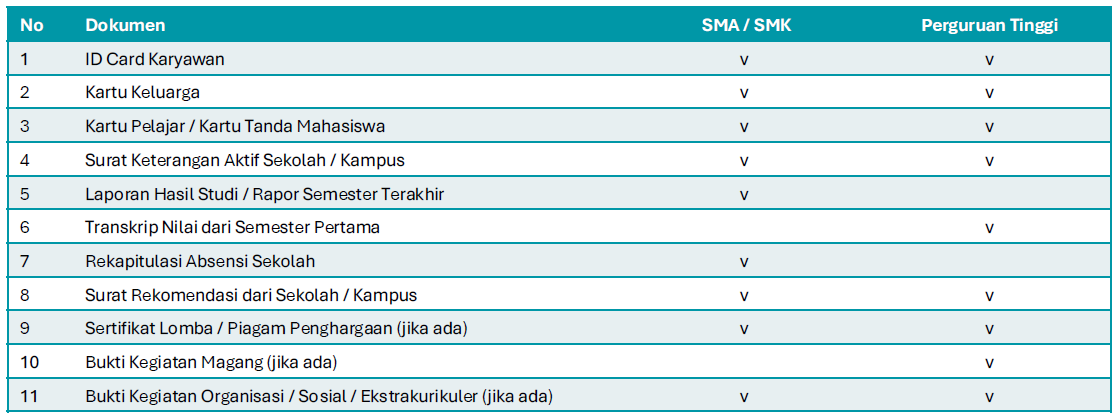 | No | Dokumen | SMA / SMK | Perguruan Tinggi |
|---|---|---|---|
| 1 | ID Card Karyawan | v | v |
| 2 | Kartu Keluarga | v | v |
| 3 | Kartu Pelajar / Kartu Tanda Mahasiswa | v | v |
| 4 | Surat Keterangan Aktif Sekolah / Kampus | v | v |
| 5 | Laporan Hasil Studi / Rapor Semester Terakhir | v | |
| 6 | Transkrip Nilai dari Semester Pertama | | v |
| 7 | Rekapitulasi Absensi Sekolah | v | |
| 8 | Surat Rekomendasi dari Sekolah / Kampus | v | v |
| 9 | Sertifikat Lomba / Piagam Penghargaan (jika ada) | v | v |
| 10 | Bukti Kegiatan Magang (jika ada) | | v |
| 11 | Bukti Kegiatan Organisasi / Sosial / Ekstrakurikuler (jika ada) | v | v |